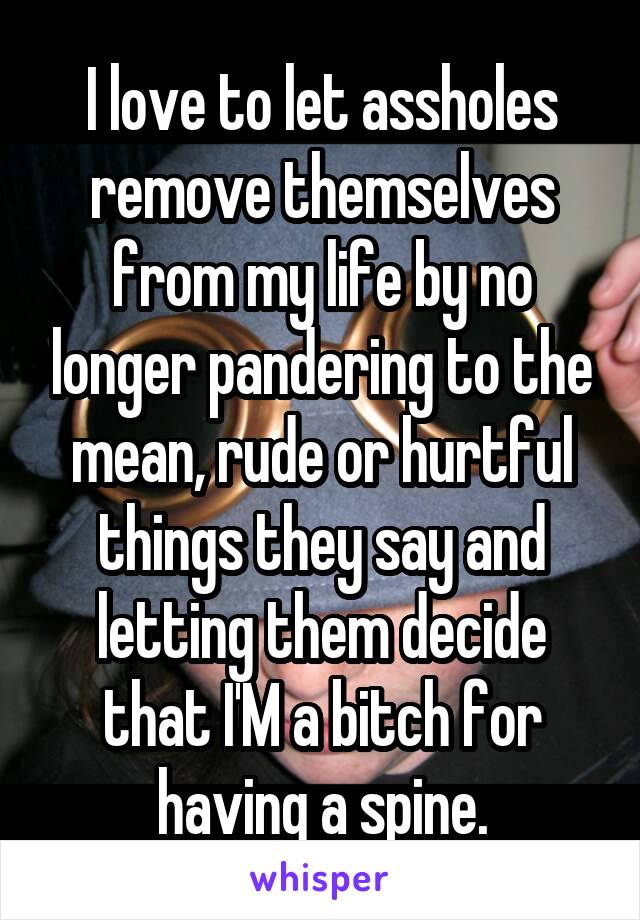 I love to let assholes remove themselves from my life by no longer pandering to the mean, rude or hurtful things they say and letting them decide that I'M a bitch for having a spine.

whisper